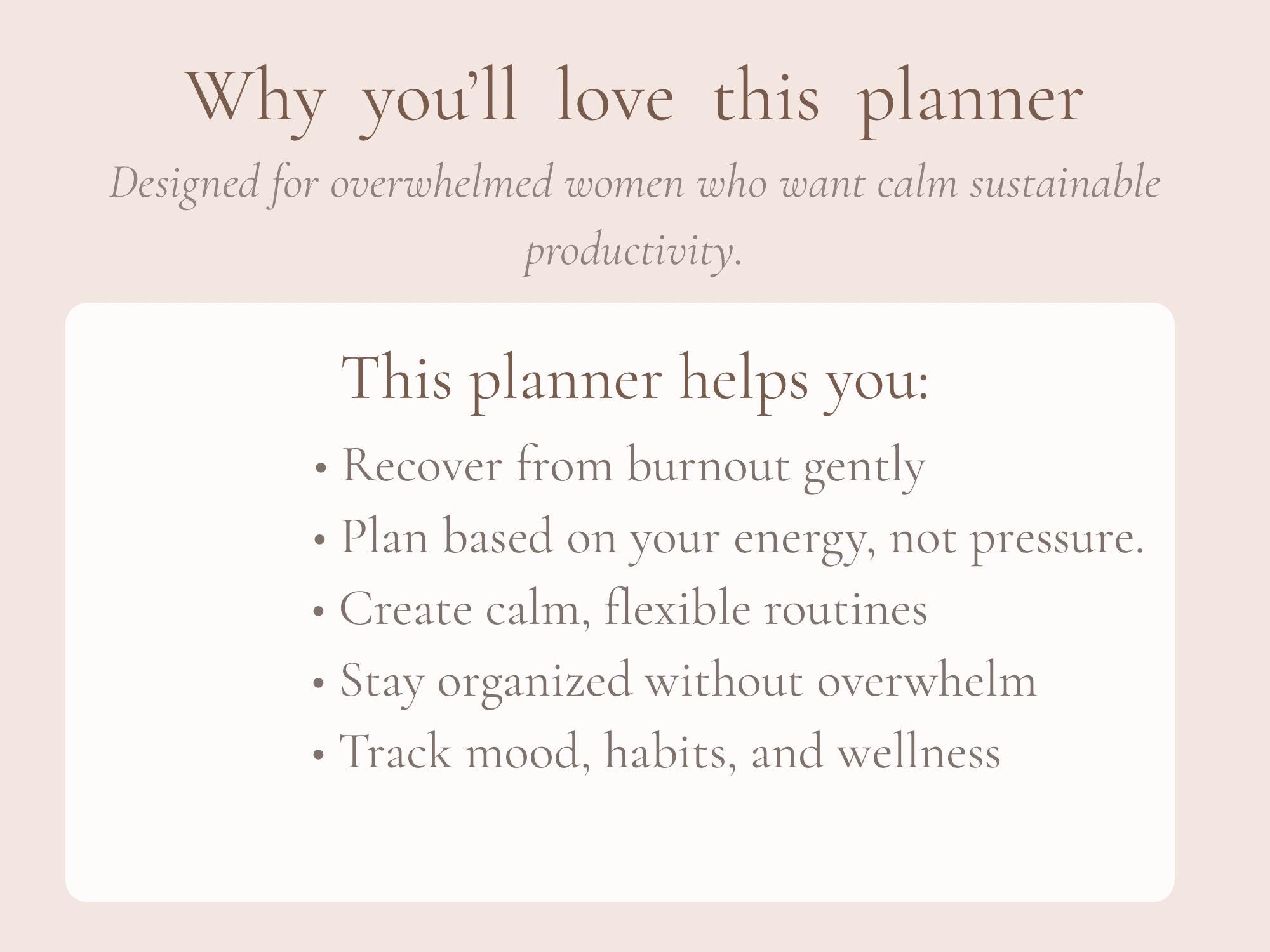 Why you'll love this planner

Designed for overwhelmed women who want calm sustainable productivity.

This planner helps you:

• Recover from burnout gently
• Plan based on your energy, not pressure.
• Create calm, flexible routines
• Stay organized without overwhelm
• Track mood, habits, and wellness